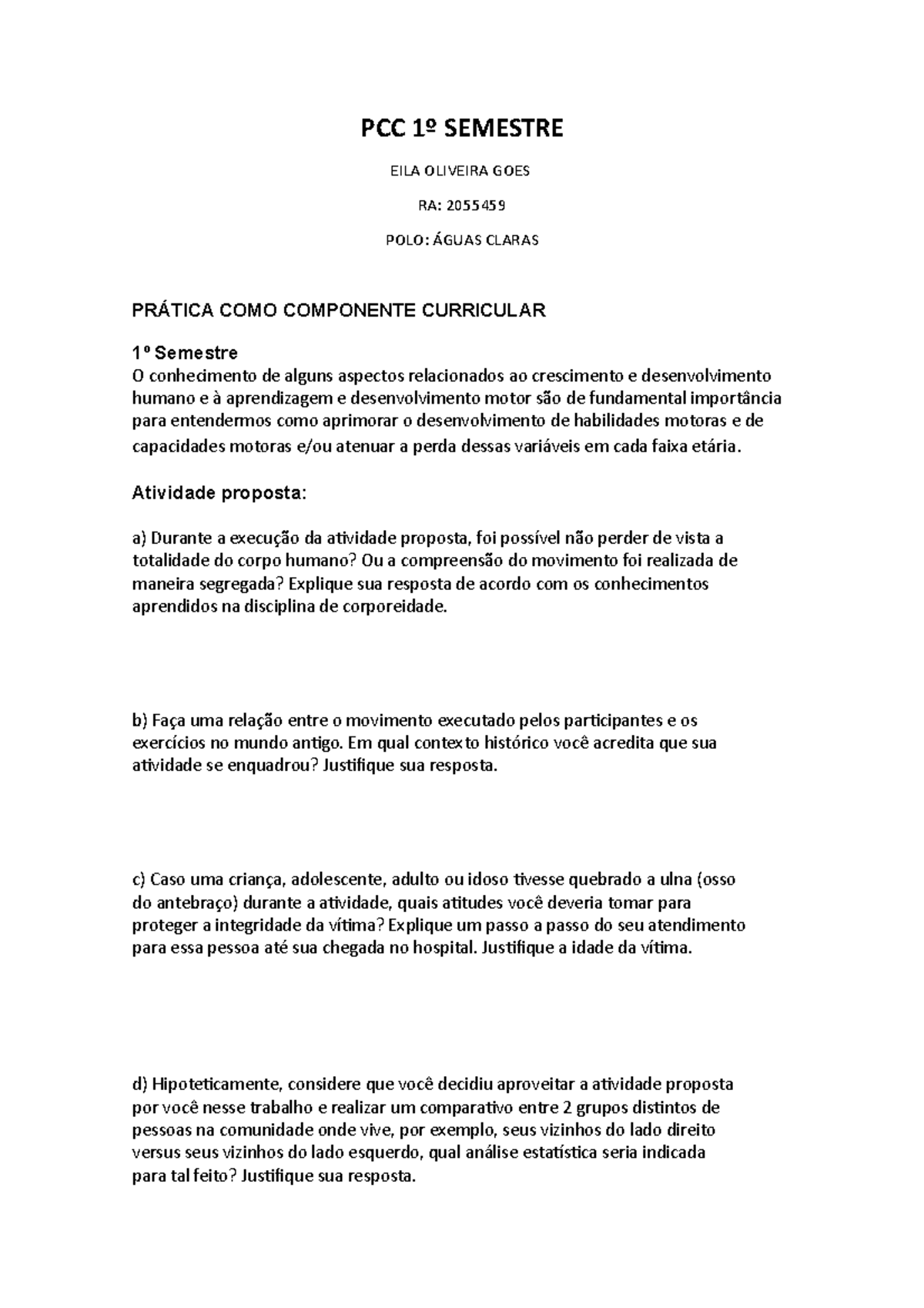 PCC 1º SEMESTRE

EILA OLIVEIRA GOES

RA: 2055459

POLO: ÁGUAS CLARAS

PRÁTICA COMO COMPONENTE CURRICULAR

1º Semestre
O conhecimento de alguns aspectos relacionados ao crescimento e desenvolvimento humano e à aprendizagem e desenvolvimento motor são de fundamental importância para entendermos como aprimorar o desenvolvimento de habilidades motoras e de capacidades motoras e/ou atenuar a perda dessas variáveis em cada faixa etária.

Atividade proposta:

a) Durante a execução da atividade proposta, foi possível não perder de vista a totalidade do corpo humano? Ou a compreensão do movimento foi realizada de maneira segregada? Explique sua resposta de acordo com os conhecimentos aprendidos na disciplina de corporeidade.

b) Faça uma relação entre o movimento executado pelos participantes e os exercícios no mundo antigo. Em qual contexto histórico você acredita que sua atividade se enquadrou? Justifique sua resposta.

c) Caso uma criança, adolescente, adulto ou idoso tivesse quebrado a ulna (osso do antebraço) durante a atividade, quais atitudes você deveria tomar para proteger a integridade da vítima? Explique um passo a passo do seu atendimento para essa pessoa até sua chegada no hospital. Justifique a idade da vítima.

d) Hipoteticamente, considere que você decidiu aproveitar a atividade proposta por você nesse trabalho e realizar um comparativo entre 2 grupos distintos de pessoas na comunidade onde vive, por exemplo, seus vizinhos do lado direito versus seus vizinhos do lado esquerdo, qual análise estatística seria indicada para tal feito? Justifique sua resposta.